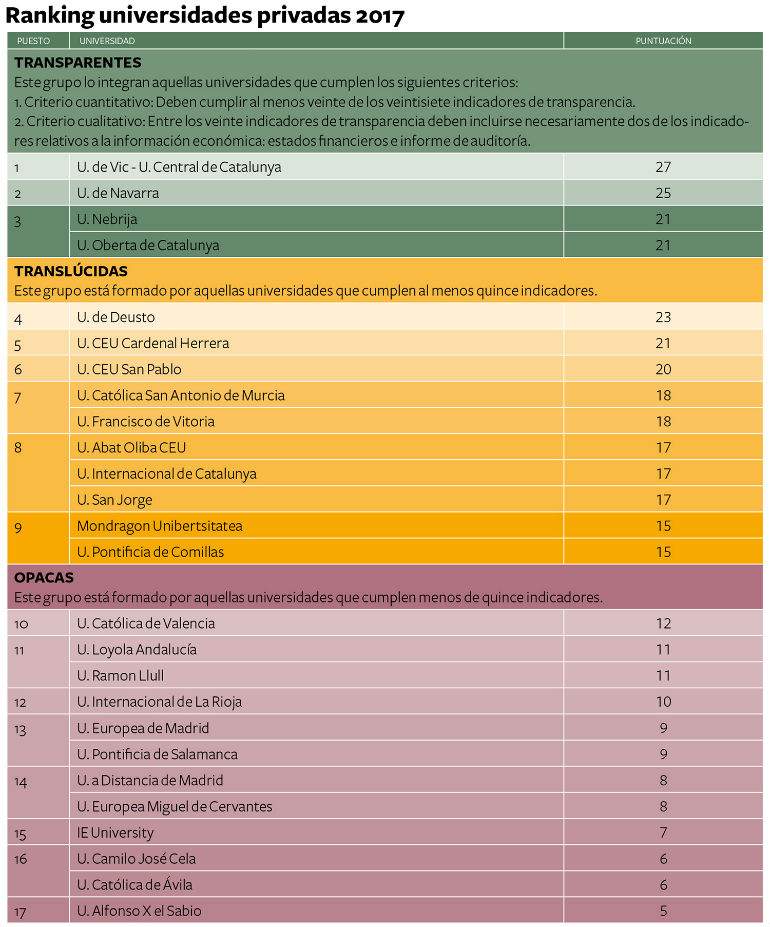 Ranking universidades privadas 2017

| PUESTO | UNIVERSIDAD | PUNTUACIÓN |
|---|---|---|
| **TRANSPARENTES** Este grupo lo integran aquellas universidades que cumplen los siguientes criterios: 1. Criterio cuantitativo: Deben cumplir al menos veinte de los veintisiete indicadores de transparencia. 2. Criterio cualitativo: Entre los veinte indicadores de transparencia deben incluirse necesariamente dos de los indicadores relativos a la información económica: estados financieros e informe de auditoría. | | |
| 1 | U. de Vic - U. Central de Catalunya | 27 |
| 2 | U. de Navarra | 25 |
| 3 | U. Nebrija | 21 |
| | U. Oberta de Catalunya | 21 |
| **TRANSLÚCIDAS** Este grupo está formado por aquellas universidades que cumplen al menos quince indicadores. | | |
| 4 | U. de Deusto | 23 |
| 5 | U. CEU Cardenal Herrera | 21 |
| 6 | U. CEU San Pablo | 20 |
| 7 | U. Católica San Antonio de Murcia | 18 |
| | U. Francisco de Vitoria | 18 |
| 8 | U. Abat Oliba CEU | 17 |
| | U. Internacional de Catalunya | 17 |
| | U. San Jorge | 17 |
| 9 | Mondragon Unibertsitatea | 15 |
| | U. Pontificia de Comillas | 15 |
| **OPACAS** Este grupo está formado por aquellas universidades que cumplen menos de quince indicadores. | | |
| 10 | U. Católica de Valencia | 12 |
| 11 | U. Loyola Andalucía | 11 |
| | U. Ramon Llull | 11 |
| 12 | U. Internacional de La Rioja | 10 |
| 13 | U. Europea de Madrid | 9 |
| | U. Pontificia de Salamanca | 9 |
| 14 | U. a Distancia de Madrid | 8 |
| | U. Europea Miguel de Cervantes | 8 |
| 15 | IE University | 7 |
| 16 | U. Camilo José Cela | 6 |
| | U. Católica de Ávila | 6 |
| 17 | U. Alfonso X el Sabio | 5 |